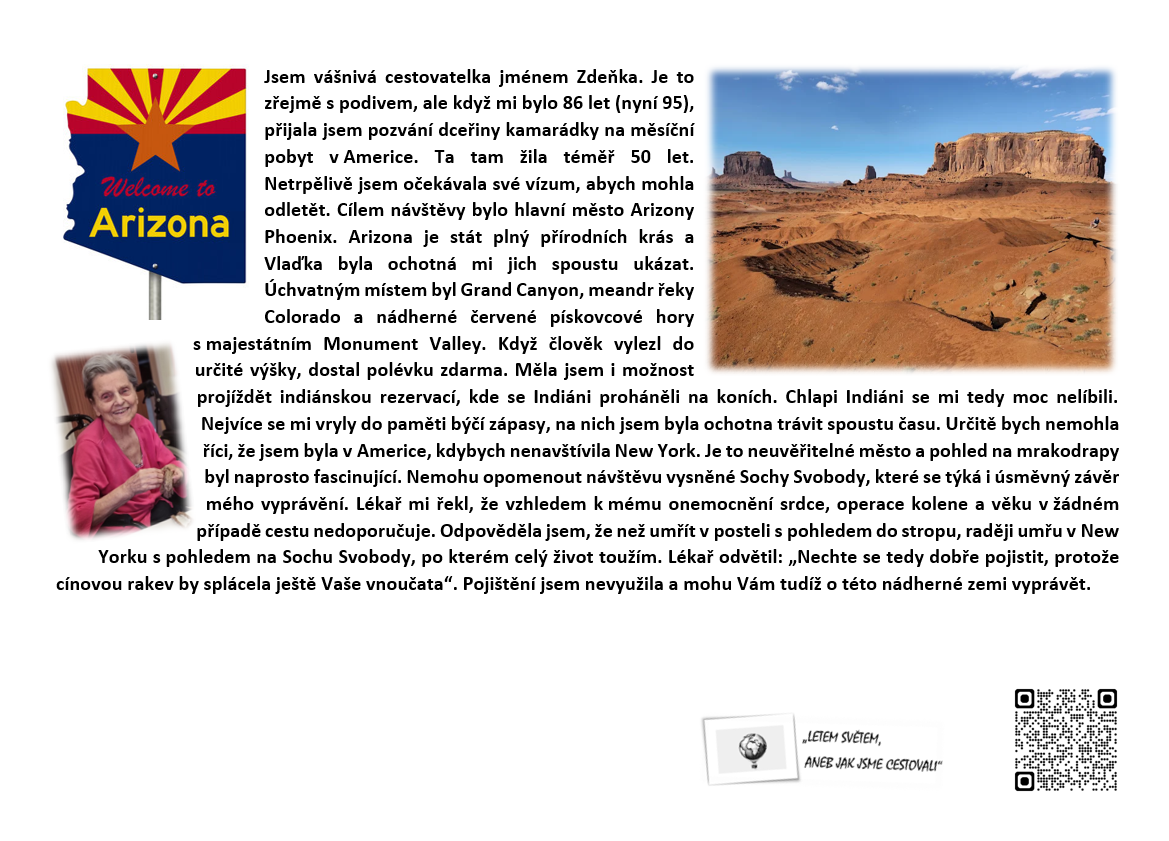 Welcome to
Arizona

Jsem vášnivá cestovatelka jménem Zdeňka. Je to zřejmě s podivem, ale když mi bylo 86 let (nyní 95), přijala jsem pozvání dceřiny kamarádky na měsíční pobyt v Americe. Ta tam žila téměř 50 let. Netrpělivě jsem očekávala své vízum, abych mohla odletět. Cílem návštěvy bylo hlavní město Arizony Phoenix. Arizona je stát plný přírodních krás a Vlaďka byla ochotná mi jich spoustu ukázat. Úchvatným místem byl Grand Canyon, meandr řeky Colorado a nádherné červené pískovcové hory s majestátním Monument Valley. Když člověk vylezl do určité výšky, dostal polévku zdarma. Měla jsem i možnost projíždět indiánskou rezervací, kde se Indiáni proháněli na koních. Chlapi Indiáni se mi tedy moc nelíbili. Nejvíce se mi vryly do paměti býčí zápasy, na nich jsem byla ochotna trávit spoustu času. Určitě bych nemohla říci, že jsem byla v Americe, kdybych nenavštívila New York. Je to neuvěřitelné město a pohled na mrakodrapy byl naprosto fascinující. Nemohu opomenout návštěvu vysněné Sochy Svobody, které se týká i úsměvný závěr mého vyprávění. Lékař mi řekl, že vzhledem k mému onemocnění srdce, operace kolene a věku v žádném případě cestu nedoporučuje. Odpověděla jsem, že než umřít v posteli s pohledem do stropu, raději umřu v New Yorku s pohledem na Sochu Svobody, po kterém celý život toužím. Lékař odvětil: „Nechte se tedy dobře pojistit, protože cínovou rakev by splácela ještě Vaše vnoučata“. Pojištění jsem nevyužila a mohu Vám tudíž o této nádherné zemi vyprávět.

„LETEM SVĚTEM,
ANEB JAK JSME CESTOVALI“